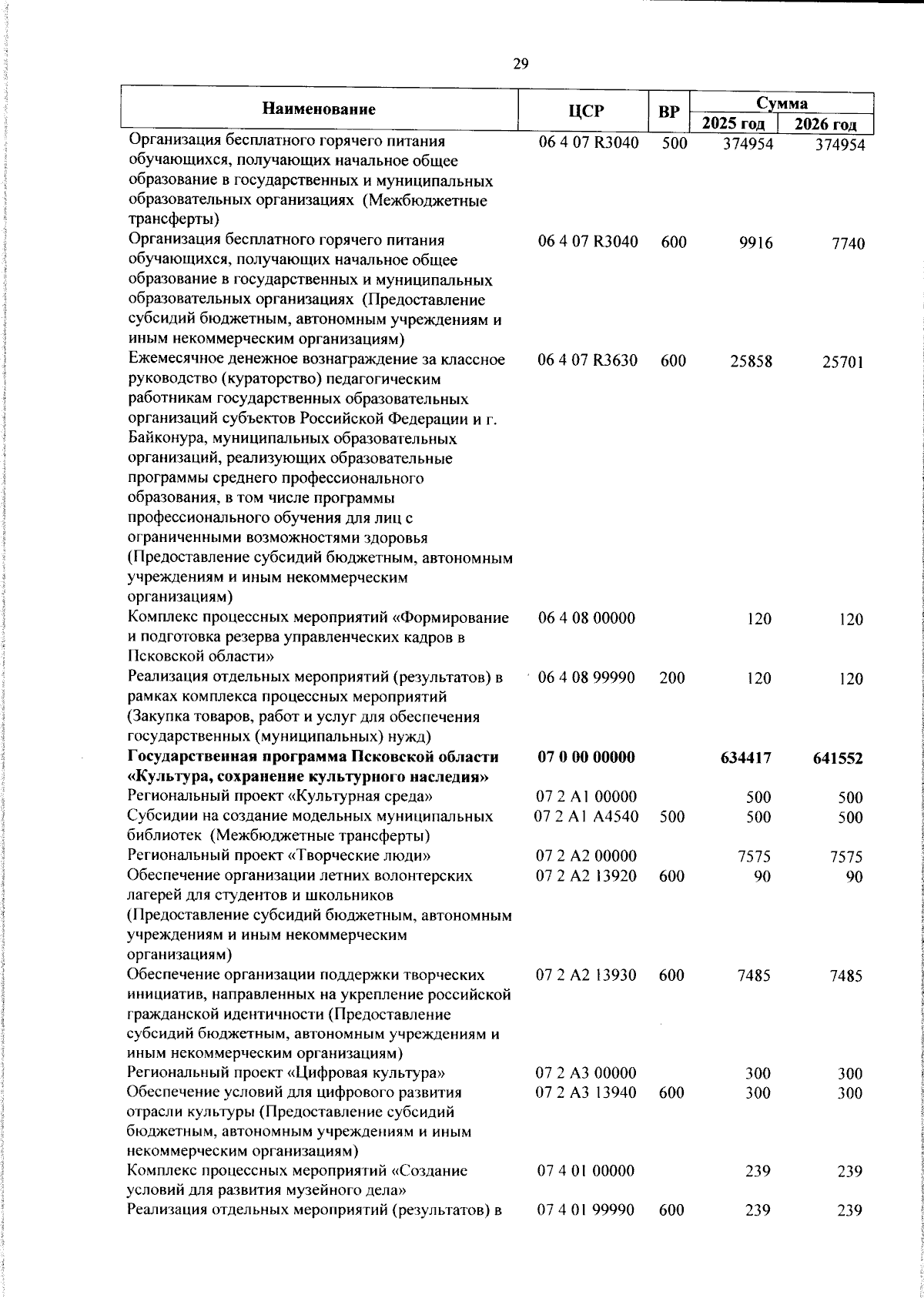 29

| Наименование | ЦСР | ВР | Сумма 2025 год | Сумма 2026 год |
|---|---|---|---|---|
| Организация бесплатного горячего питания обучающихся, получающих начальное общее образование в государственных и муниципальных образовательных организациях (Межбюджетные трансферты) | 06 4 07 R3040 | 500 | 374954 | 374954 |
| Организация бесплатного горячего питания обучающихся, получающих начальное общее образование в государственных и муниципальных образовательных организациях (Предоставление субсидий бюджетным, автономным учреждениям и иным некоммерческим организациям) | 06 4 07 R3040 | 600 | 9916 | 7740 |
| Ежемесячное денежное вознаграждение за классное руководство (кураторство) педагогическим работникам государственных образовательных организаций субъектов Российской Федерации и г. Байконура, муниципальных образовательных организаций, реализующих образовательные программы среднего профессионального образования, в том числе программы профессионального обучения для лиц с ограниченными возможностями здоровья (Предоставление субсидий бюджетным, автономным учреждениям и иным некоммерческим организациям) | 06 4 07 R3630 | 600 | 25858 | 25701 |
| Комплекс процессных мероприятий «Формирование и подготовка резерва управленческих кадров в Псковской области» | 06 4 08 00000 | | 120 | 120 |
| Реализация отдельных мероприятий (результатов) в рамках комплекса процессных мероприятий (Закупка товаров, работ и услуг для обеспечения государственных (муниципальных) нужд) | 06 4 08 99990 | 200 | 120 | 120 |
| **Государственная программа Псковской области «Культура, сохранение культурного наследия»** | **07 0 00 00000** | | **634417** | **641552** |
| Региональный проект «Культурная среда» | 07 2 A1 00000 | | 500 | 500 |
| Субсидии на создание модельных муниципальных библиотек (Межбюджетные трансферты) | 07 2 A1 A4540 | 500 | 500 | 500 |
| Региональный проект «Творческие люди» | 07 2 A2 00000 | | 7575 | 7575 |
| Обеспечение организации летних волонтерских лагерей для студентов и школьников (Предоставление субсидий бюджетным, автономным учреждениям и иным некоммерческим организациям) | 07 2 A2 13920 | 600 | 90 | 90 |
| Обеспечение организации поддержки творческих инициатив, направленных на укрепление российской гражданской идентичности (Предоставление субсидий бюджетным, автономным учреждениям и иным некоммерческим организациям) | 07 2 A2 13930 | 600 | 7485 | 7485 |
| Региональный проект «Цифровая культура» | 07 2 A3 00000 | | 300 | 300 |
| Обеспечение условий для цифрового развития отрасли культуры (Предоставление субсидий бюджетным, автономным учреждениям и иным некоммерческим организациям) | 07 2 A3 13940 | 600 | 300 | 300 |
| Комплекс процессных мероприятий «Создание условий для развития музейного дела» | 07 4 01 00000 | | 239 | 239 |
| Реализация отдельных мероприятий (результатов) в | 07 4 01 99990 | 600 | 239 | 239 |